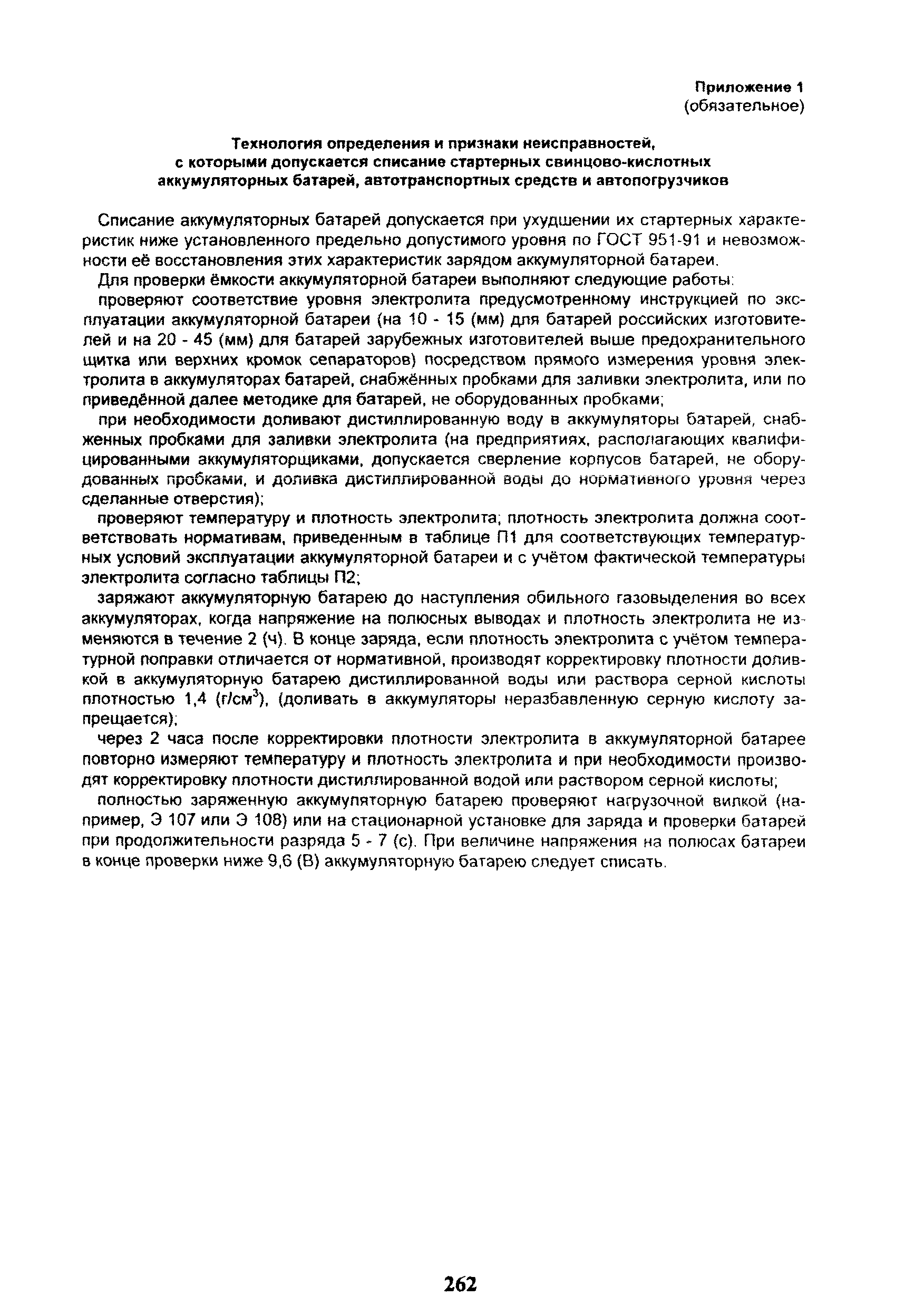 Приложение 1
(обязательное)

Технология определения и признаки неисправностей, с которыми допускается списание стартерных свинцово-кислотных аккумуляторных батарей, автотранспортных средств и автопогрузчиков

Списание аккумуляторных батарей допускается при ухудшении их стартерных характеристик ниже установленного предельно допустимого уровня по ГОСТ 951-91 и невозможности её восстановления этих характеристик зарядом аккумуляторной батареи.

Для проверки ёмкости аккумуляторной батареи выполняют следующие работы:

проверяют соответствие уровня электролита предусмотренному инструкцией по эксплуатации аккумуляторной батареи (на 10 - 15 (мм) для батарей российских изготовителей и на 20 - 45 (мм) для батарей зарубежных изготовителей выше предохранительного щитка или верхних кромок сепараторов) посредством прямого измерения уровня электролита в аккумуляторах батарей, снабжённых пробками для заливки электролита, или по приведённой далее методике для батарей, не оборудованных пробками;

при необходимости доливают дистиллированную воду в аккумуляторы батарей, снабженных пробками для заливки электролита (на предприятиях, располагающих квалифицированными аккумуляторщиками, допускается сверление корпусов батарей, не оборудованных пробками, и доливка дистиллированной воды до нормативного уровня через сделанные отверстия);

проверяют температуру и плотность электролита; плотность электролита должна соответствовать нормативам, приведенным в таблице П1 для соответствующих температурных условий эксплуатации аккумуляторной батареи и с учётом фактической температуры электролита согласно таблицы П2;

заряжают аккумуляторную батарею до наступления обильного газовыделения во всех аккумуляторах, когда напряжение на полюсных выводах и плотность электролита не изменяются в течение 2 (ч). В конце заряда, если плотность электролита с учётом температурной поправки отличается от нормативной, производят корректировку плотности доливкой в аккумуляторную батарею дистиллированной воды или раствора серной кислоты плотностью 1,4 (г/см$^3$), (доливать в аккумуляторы неразбавленную серную кислоту запрещается);

через 2 часа после корректировки плотности электролита в аккумуляторной батарее повторно измеряют температуру и плотность электролита и при необходимости производят корректировку плотности дистиллированной водой или раствором серной кислоты;

полностью заряженную аккумуляторную батарею проверяют нагрузочной вилкой (например, Э 107 или Э 108) или на стационарной установке для заряда и проверки батарей при продолжительности разряда 5 - 7 (с). При величине напряжения на полюсах батареи в конце проверки ниже 9,6 (В) аккумуляторную батарею следует списать.

262